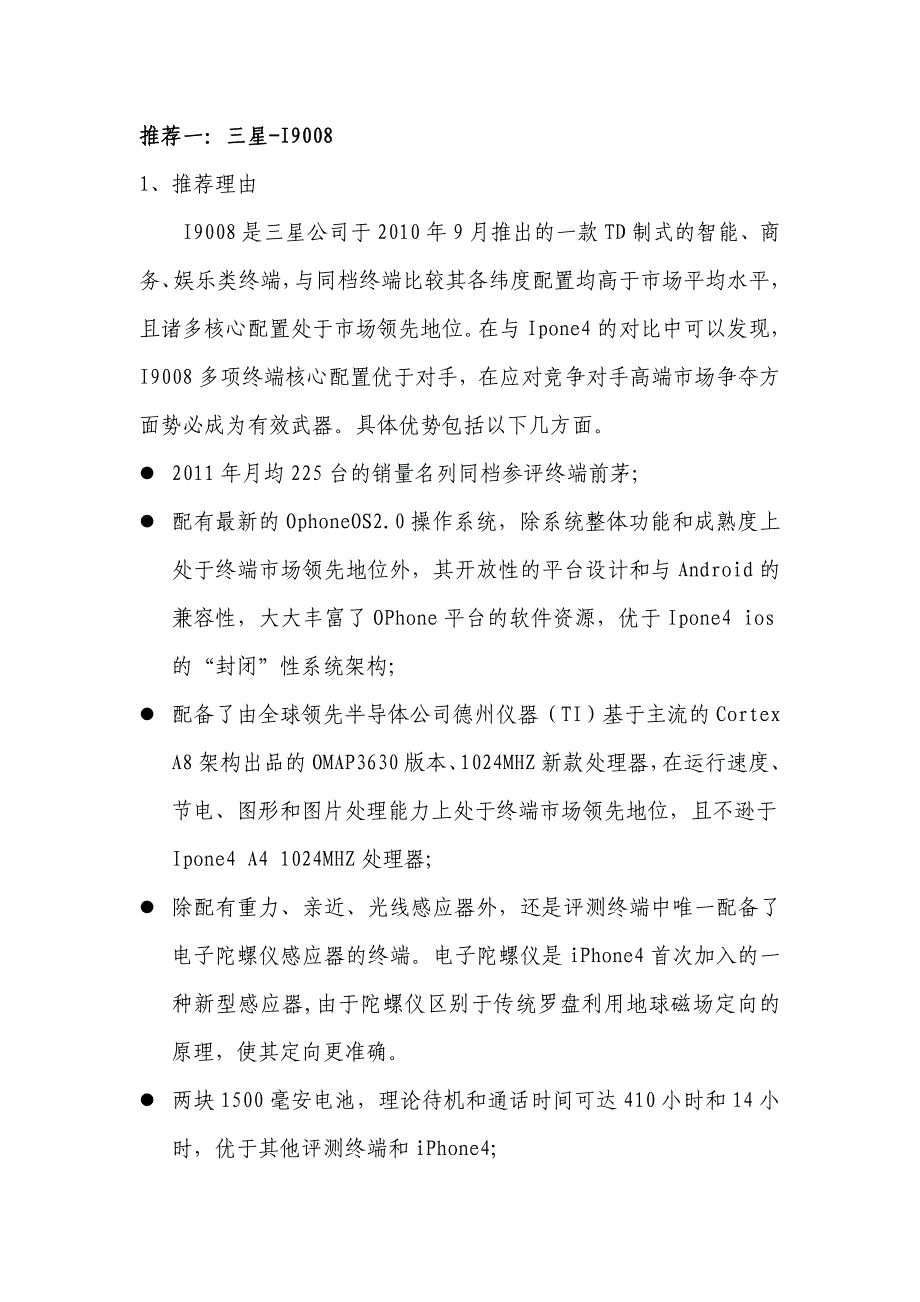 推荐一：三星-I9008

1、推荐理由

I9008是三星公司于2010年9月推出的一款TD制式的智能、商务、娱乐类终端，与同档终端比较其各纬度配置均高于市场平均水平，且诸多核心配置处于市场领先地位。在与Ipone4的对比中可以发现，I9008多项终端核心配置优于对手，在应对竞争对手高端市场争夺方面势必成为有效武器。具体优势包括以下几方面。

● 2011年月均225台的销量名列同档参评终端前茅；

● 配有最新的OphoneOS2.0操作系统，除系统整体功能和成熟度上处于终端市场领先地位外，其开放性的平台设计和与Android的兼容性，大大丰富了OPhone平台的软件资源，优于Ipone4 ios的“封闭”性系统架构；

● 配备了由全球领先半导体公司德州仪器（TI）基于主流的Cortex A8架构出品的OMAP3630版本、1024MHZ新款处理器，在运行速度、节电、图形和图片处理能力上处于终端市场领先地位，且不逊于Ipone4 A4 1024MHZ处理器；

● 除配有重力、亲近、光线感应器外，还是评测终端中唯一配备了电子陀螺仪感应器的终端。电子陀螺仪是iPhone4首次加入的一种新型感应器，由于陀螺仪区别于传统罗盘利用地球磁场定向的原理，使其定向更准确。

● 两块1500毫安电池，理论待机和通话时间可达410小时和14小时，优于其他评测终端和iPhone4；